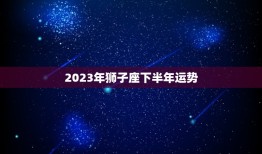 2023年狮子座下半年运势